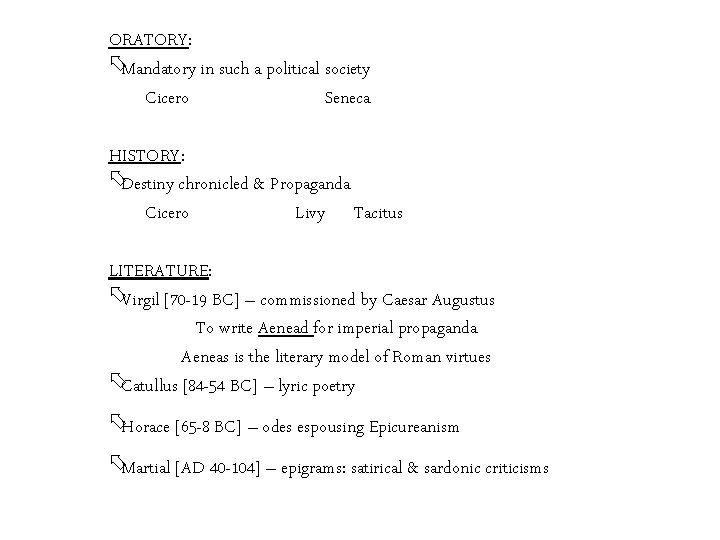 ORATORY:

Mandatory in such a political society

Cicero Seneca

HISTORY:

Destiny chronicled & Propaganda

Cicero Livy Tacitus

LITERATURE:

Virgil [70-19 BC] – commissioned by Caesar Augustus

To write Aenead for imperial propaganda

Aeneas is the literary model of Roman virtues

Catullus [84-54 BC] – lyric poetry

Horace [65-8 BC] – odes espousing Epicureanism

Martial [AD 40-104] – epigrams: satirical & sardonic criticisms